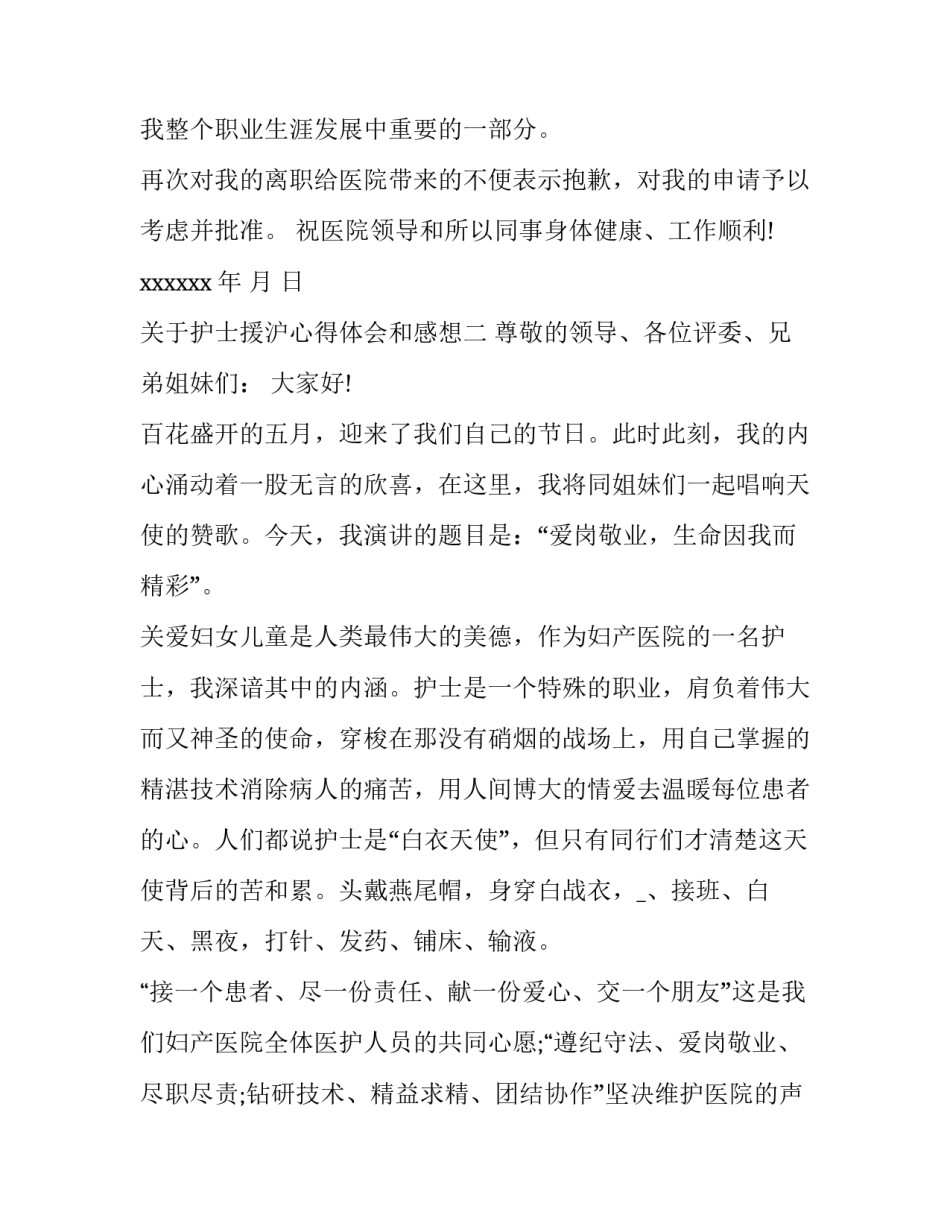 我整个职业生涯发展中重要的一部分。

再次对我的离职给医院带来的不便表示抱歉，对我的申请予以考虑并批准。 祝医院领导和所以同事身体健康、工作顺利!

xxxxxx 年 月 日

关于护士援沪心得体会和感想二 尊敬的领导、各位评委、兄弟姐妹们： 大家好!

百花盛开的五月，迎来了我们自己的节日。此时此刻，我的内心涌动着一股无言的欣喜，在这里，我将同姐妹们一起唱响天使的赞歌。今天，我演讲的题目是：“爱岗敬业，生命因我而精彩”。

关爱妇女儿童是人类最伟大的美德，作为妇产医院的一名护士，我深谙其中的内涵。护士是一个特殊的职业，肩负着伟大而又神圣的使命，穿梭在那没有硝烟的战场上，用自己掌握的精湛技术消除病人的痛苦，用人间博大的情爱去温暖每位患者的心。人们都说护士是“白衣天使”，但只有同行们才清楚这天使背后的苦和累。头戴燕尾帽，身穿白战衣，_、接班、白天、黑夜，打针、发药、铺床、输液。

“接一个患者、尽一份责任、献一份爱心、交一个朋友”这是我们妇产医院全体医护人员的共同心愿;“遵纪守法、爱岗敬业、尽职尽责;钻研技术、精益求精、团结协作”坚决维护医院的声